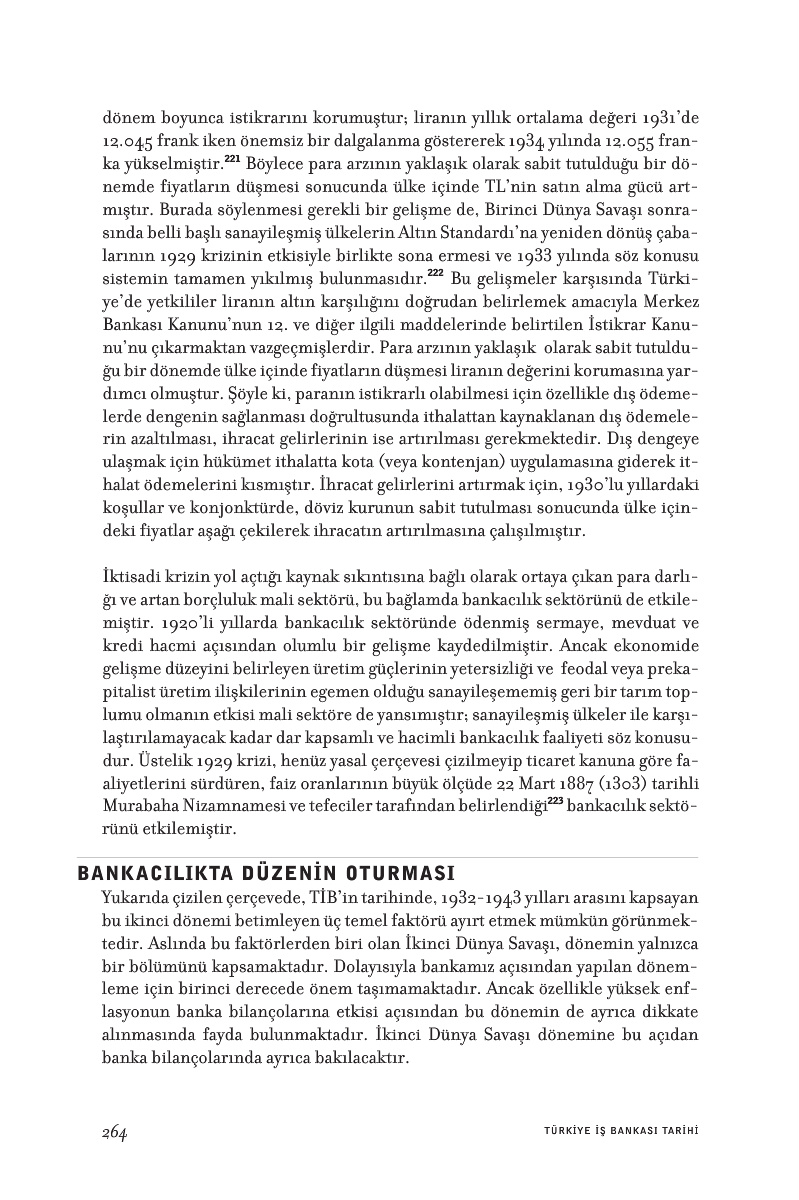 dönem boyunca istikrarını korumuştur; liranın yıllık ortalama değeri 1931'de 12.045 frank iken önemsiz bir dalgalanma göstererek 1934 yılında 12.055 franka yükselmiştir.$^{221}$ Böylece para arzının yaklaşık olarak sabit tutulduğu bir dönemde fiyatların düşmesi sonucunda ülke içinde TL'nin satın alma gücü artmıştır. Burada söylenmesi gerekli bir gelişme de, Birinci Dünya Savaşı sonrasında belli başlı sanayileşmiş ülkelerin Altın Standardı'na yeniden dönüş çabalarının 1929 krizinin etkisiyle birlikte sona ermesi ve 1933 yılında söz konusu sistemin tamamen yıkılmış bulunmasıdır.$^{222}$ Bu gelişmeler karşısında Türkiye'de yetkililer liranın altın karşılığını doğrudan belirlemek amacıyla Merkez Bankası Kanunu'nun 12. ve diğer ilgili maddelerinde belirtilen İstikrar Kanunu'nu çıkarmaktan vazgeçmişlerdir. Para arzının yaklaşık olarak sabit tutulduğu bir dönemde ülke içinde fiyatların düşmesi liranın değerini korumasına yardımcı olmuştur. Şöyle ki, paranın istikrarlı olabilmesi için özellikle dış ödemelerde dengenin sağlanması doğrultusunda ithalattan kaynaklanan dış ödemelerin azaltılması, ihracat gelirlerinin ise artırılması gerekmektedir. Dış dengeye ulaşmak için hükümet ithalatta kota (veya kontenjan) uygulamasına giderek ithalat ödemelerini kısmıştır. İhracat gelirlerini artırmak için, 1930'lu yıllardaki koşullar ve konjonktürde, döviz kurunun sabit tutulması sonucunda ülke içindeki fiyatlar aşağı çekilerek ihracatın artırılmasına çalışılmıştır.

İktisadi krizin yol açtığı kaynak sıkıntısına bağlı olarak ortaya çıkan para darlığı ve artan borçluluk mali sektörü, bu bağlamda bankacılık sektörünü de etkilemiştir. 1920'li yıllarda bankacılık sektöründe ödenmiş sermaye, mevduat ve kredi hacmi açısından olumlu bir gelişme kaydedilmiştir. Ancak ekonomide gelişme düzeyini belirleyen üretim güçlerinin yetersizliği ve feodal veya prekapitalist üretim ilişkilerinin egemen olduğu sanayileşememiş geri bir tarım toplumu olmanın etkisi mali sektöre de yansımıştır; sanayileşmiş ülkeler ile karşılaştırılamayacak kadar dar kapsamlı ve hacimli bankacılık faaliyeti söz konusudur. Üstelik 1929 krizi, henüz yasal çerçevesi çizilmeyip ticaret kanuna göre faaliyetlerini sürdüren, faiz oranlarının büyük ölçüde 22 Mart 1887 (1303) tarihli Murabaha Nizamnamesi ve tefeciler tarafından belirlendiği$^{223}$ bankacılık sektörünü etkilemiştir.

BANKACILIKTA DÜZENİN OTURMASI

Yukarıda çizilen çerçevede, TİB'in tarihinde, 1932-1943 yılları arasını kapsayan bu ikinci dönemi betimleyen üç temel faktörü ayırt etmek mümkün görünmektedir. Aslında bu faktörlerden biri olan İkinci Dünya Savaşı, dönemin yalnızca bir bölümünü kapsamaktadır. Dolayısıyla bankamız açısından yapılan dönemleme için birinci derecede önem taşımamaktadır. Ancak özellikle yüksek enflasyonun banka bilançolarına etkisi açısından bu dönemin de ayrıca dikkate alınmasında fayda bulunmaktadır. İkinci Dünya Savaşı dönemine bu açıdan banka bilançolarında ayrıca bakılacaktır.

264

TÜRKİYE İŞ BANKASI TARİHİ